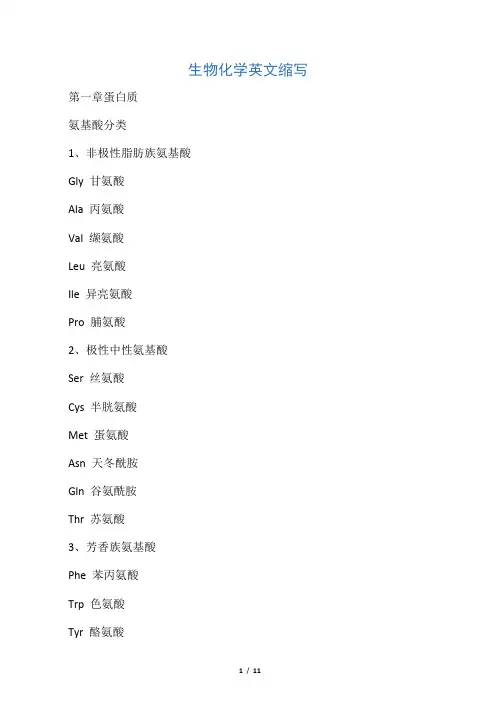 生物化学英文缩写

第一章蛋白质

氨基酸分类

1、非极性脂肪族氨基酸

Gly 甘氨酸

Ala 丙氨酸

Val 缬氨酸

Leu 亮氨酸

Ile 异亮氨酸

Pro 脯氨酸

2、极性中性氨基酸

Ser 丝氨酸

Cys 半胱氨酸

Met 蛋氨酸

Asn 天冬酰胺

Gln 谷氨酰胺

Thr 苏氨酸

3、芳香族氨基酸

Phe 苯丙氨酸

Trp 色氨酸

Tyr 酪氨酸

1 / 11